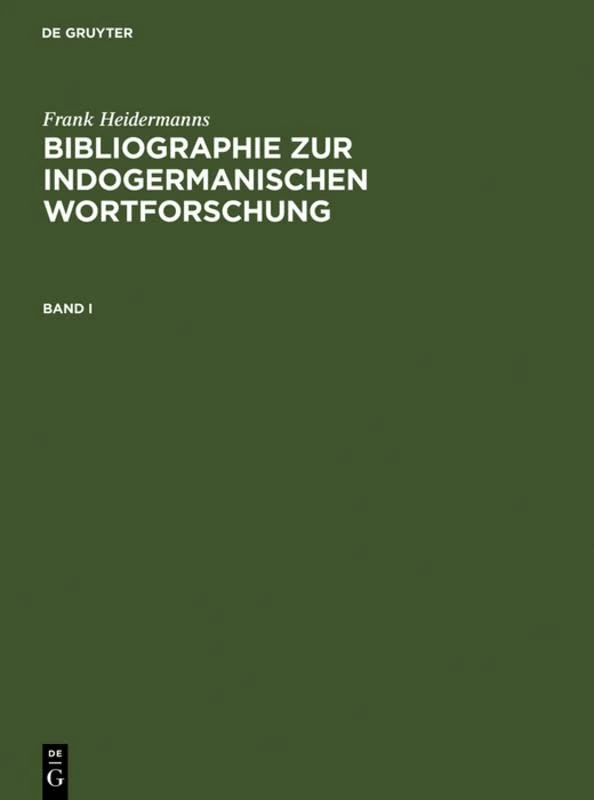 DE GRUYTER

Frank Heidermanns

BIBLIOGRAPHIE ZUR INDOGERMANISCHEN WORTFORSCHUNG

BAND I

DE
G